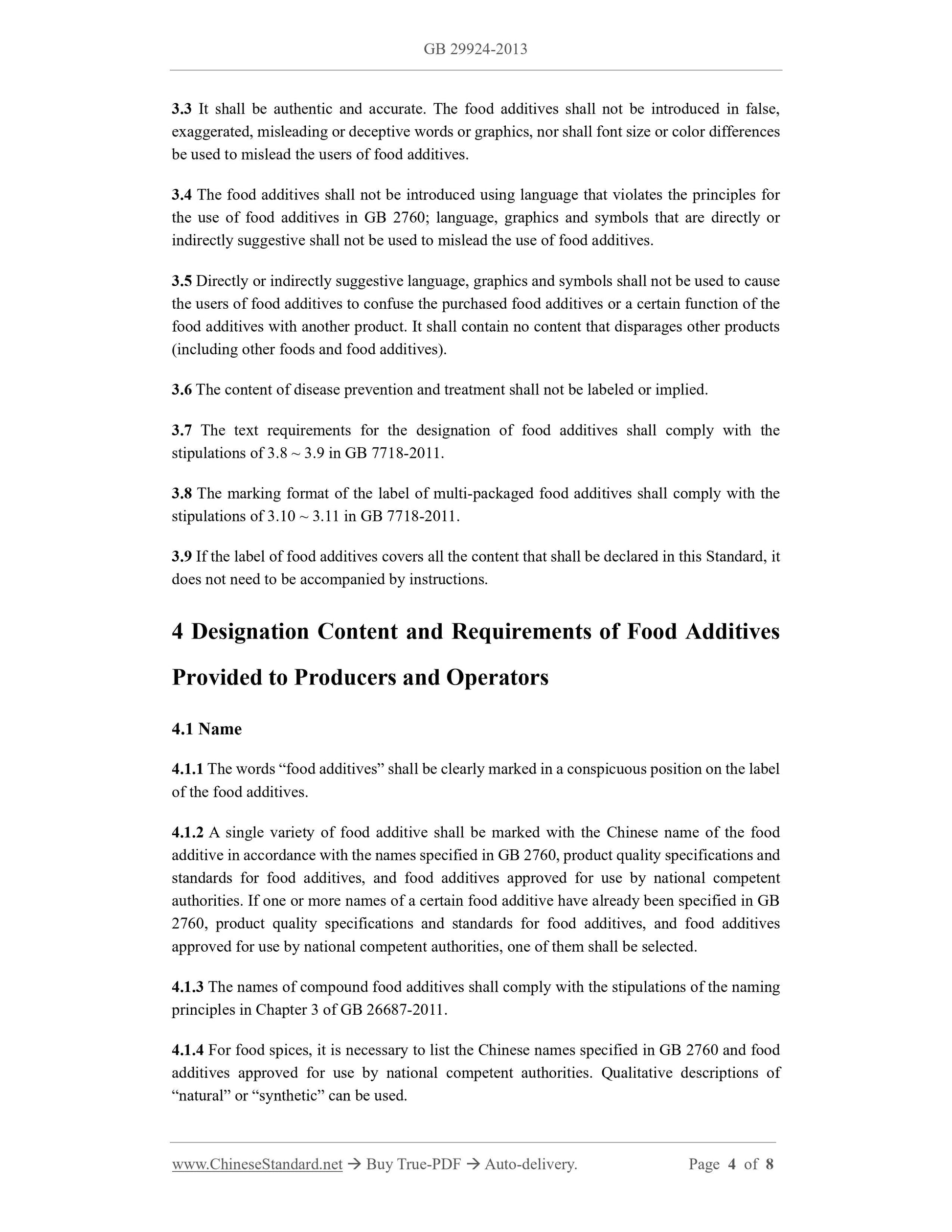 GB 29924-2013

3.3 It shall be authentic and accurate. The food additives shall not be introduced in false, exaggerated, misleading or deceptive words or graphics, nor shall font size or color differences be used to mislead the users of food additives.

3.4 The food additives shall not be introduced using language that violates the principles for the use of food additives in GB 2760; language, graphics and symbols that are directly or indirectly suggestive shall not be used to mislead the use of food additives.

3.5 Directly or indirectly suggestive language, graphics and symbols shall not be used to cause the users of food additives to confuse the purchased food additives or a certain function of the food additives with another product. It shall contain no content that disparages other products (including other foods and food additives).

3.6 The content of disease prevention and treatment shall not be labeled or implied.

3.7 The text requirements for the designation of food additives shall comply with the stipulations of 3.8 ~ 3.9 in GB 7718-2011.

3.8 The marking format of the label of multi-packaged food additives shall comply with the stipulations of 3.10 ~ 3.11 in GB 7718-2011.

3.9 If the label of food additives covers all the content that shall be declared in this Standard, it does not need to be accompanied by instructions.

4 Designation Content and Requirements of Food Additives Provided to Producers and Operators

4.1 Name

4.1.1 The words “food additives” shall be clearly marked in a conspicuous position on the label of the food additives.

4.1.2 A single variety of food additive shall be marked with the Chinese name of the food additive in accordance with the names specified in GB 2760, product quality specifications and standards for food additives, and food additives approved for use by national competent authorities. If one or more names of a certain food additive have already been specified in GB 2760, product quality specifications and standards for food additives, and food additives approved for use by national competent authorities, one of them shall be selected.

4.1.3 The names of compound food additives shall comply with the stipulations of the naming principles in Chapter 3 of GB 26687-2011.

4.1.4 For food spices, it is necessary to list the Chinese names specified in GB 2760 and food additives approved for use by national competent authorities. Qualitative descriptions of “natural” or “synthetic” can be used.

www.ChineseStandard.net → Buy True-PDF → Auto-delivery. Page 4 of 8